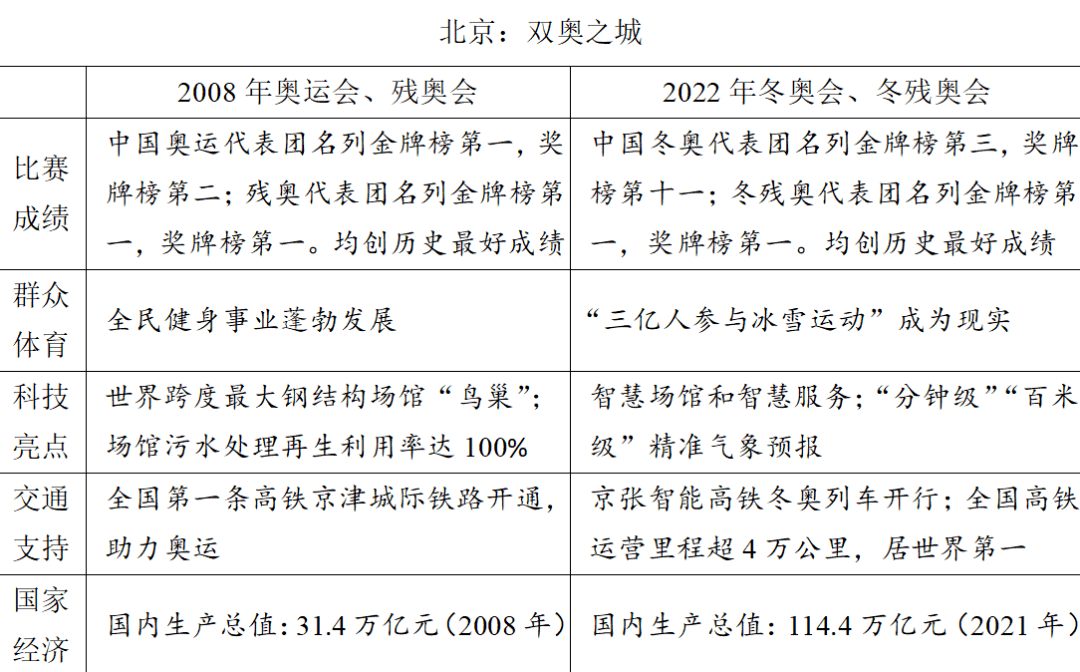 北京：双奥之城

| | 2008 年奥运会、残奥会 | 2022 年冬奥会、冬残奥会 |
|---|---|---|
| 比赛成绩 | 中国奥运代表团名列金牌榜第一，奖牌榜第二；残奥代表团名列金牌榜第一，奖牌榜第一。均创历史最好成绩 | 中国冬奥代表团名列金牌榜第三，奖牌榜第十一；冬残奥代表团名列金牌榜第一，奖牌榜第一。均创历史最好成绩 |
| 群众体育 | 全民健身事业蓬勃发展 | “三亿人参与冰雪运动”成为现实 |
| 科技亮点 | 世界跨度最大钢结构场馆“鸟巢”；场馆污水处理再生利用率达 100% | 智慧场馆和智慧服务；“分钟级”“百米级”精准气象预报 |
| 交通支持 | 全国第一条高铁京津城际铁路开通，助力奥运 | 京张智能高铁冬奥列车开行；全国高铁运营里程超 4 万公里，居世界第一 |
| 国家经济 | 国内生产总值：31.4 万亿元（2008 年） | 国内生产总值：114.4 万亿元（2021 年） |